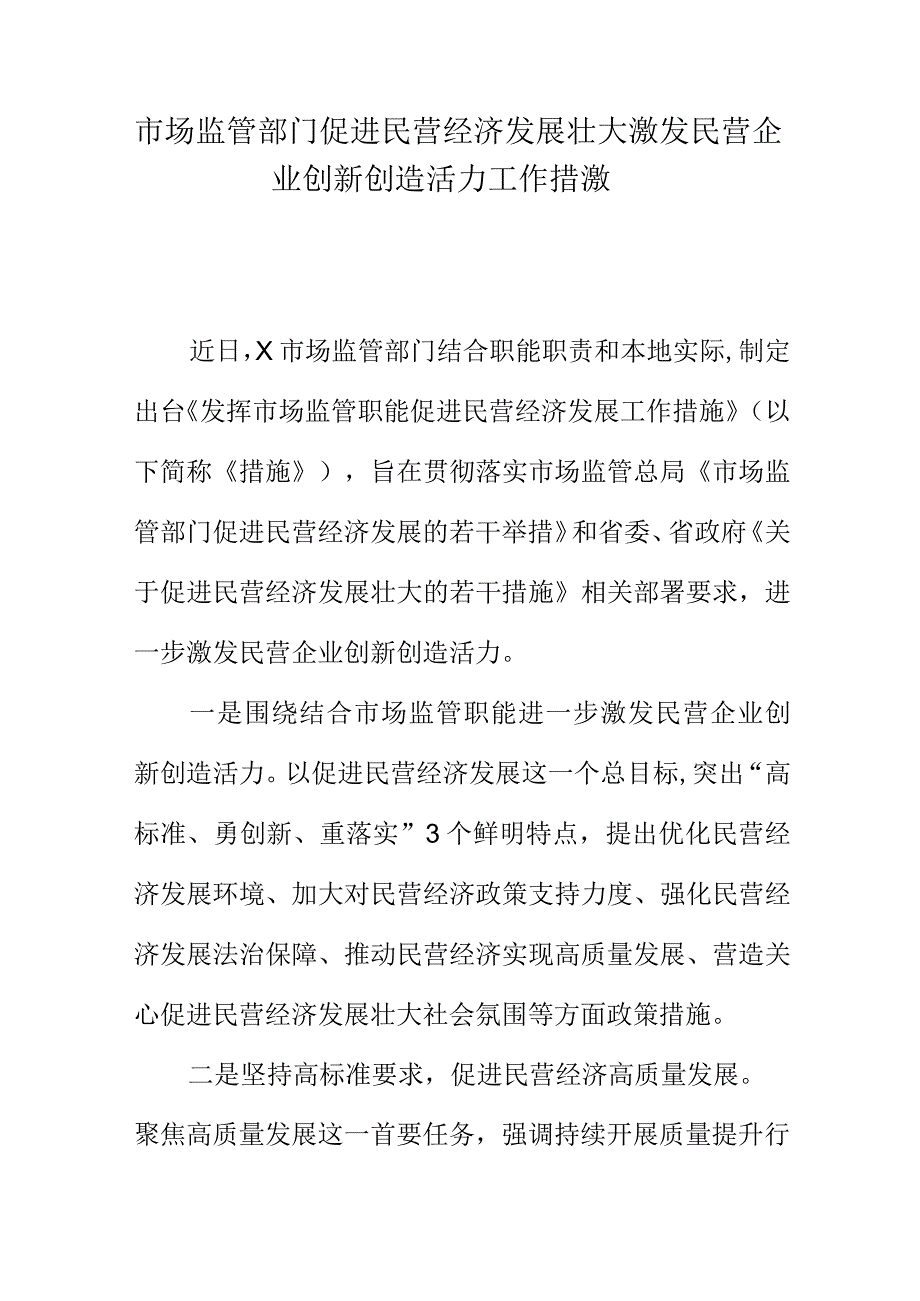 市场监管部门促进民营经济发展壮大激发民营企业创新创造活力工作措激

近日,X市场监管部门结合职能职责和本地实际,制定出台《发挥市场监管职能促进民营经济发展工作措施》（以下简称《措施》），旨在贯彻落实市场监管总局《市场监管部门促进民营经济发展的若干举措》和省委、省政府《关于促进民营经济发展壮大的若干措施》相关部署要求，进一步激发民营企业创新创造活力。

一是围绕结合市场监管职能进一步激发民营企业创新创造活力。以促进民营经济发展这一个总目标,突出“高标准、勇创新、重落实”3个鲜明特点，提出优化民营经济发展环境、加大对民营经济政策支持力度、强化民营经济发展法治保障、推动民营经济实现高质量发展、营造关心促进民营经济发展壮大社会氛围等方面政策措施。

二是坚持高标准要求，促进民营经济高质量发展。聚焦高质量发展这一首要任务，强调持续开展质量提升行